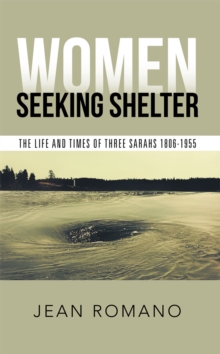 WOMEN
SEEKING SHELTER

THE LIFE AND TIMES OF THREE SARAHS 1806-1955

JEAN ROMANO